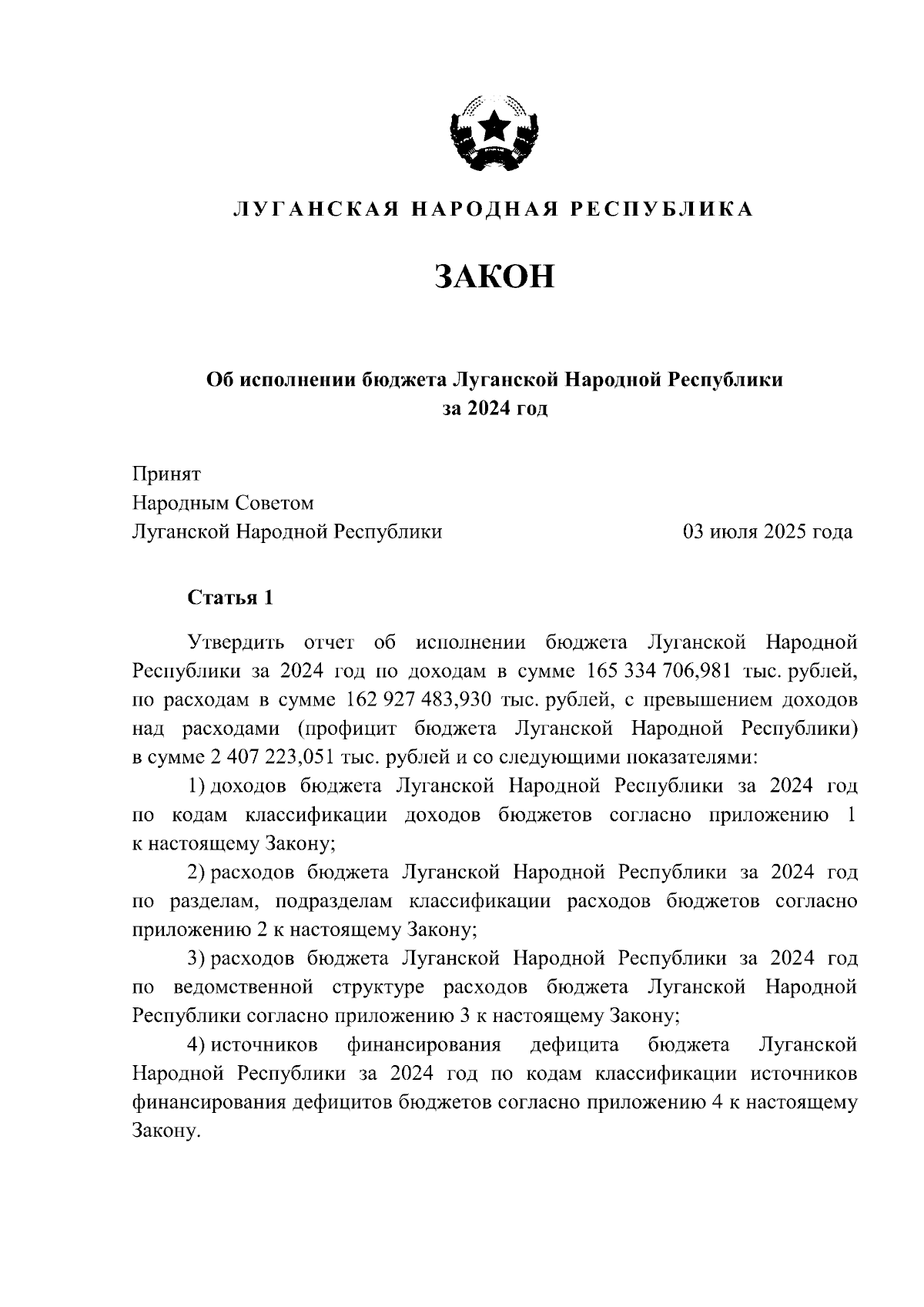 ЛУГАНСКАЯ НАРОДНАЯ РЕСПУБЛИКА

ЗАКОН

Об исполнении бюджета Луганской Народной Республики за 2024 год

Принят
Народным Советом
Луганской Народной Республики 03 июля 2025 года

Статья 1

Утвердить отчет об исполнении бюджета Луганской Народной Республики за 2024 год по доходам в сумме 165 334 706,981 тыс. рублей, по расходам в сумме 162 927 483,930 тыс. рублей, с превышением доходов над расходами (профицит бюджета Луганской Народной Республики) в сумме 2 407 223,051 тыс. рублей и со следующими показателями:

1) доходов бюджета Луганской Народной Республики за 2024 год по кодам классификации доходов бюджетов согласно приложению 1 к настоящему Закону;

2) расходов бюджета Луганской Народной Республики за 2024 год по разделам, подразделам классификации расходов бюджетов согласно приложению 2 к настоящему Закону;

3) расходов бюджета Луганской Народной Республики за 2024 год по ведомственной структуре расходов бюджета Луганской Народной Республики согласно приложению 3 к настоящему Закону;

4) источников финансирования дефицита бюджета Луганской Народной Республики за 2024 год по кодам классификации источников финансирования дефицитов бюджетов согласно приложению 4 к настоящему Закону.